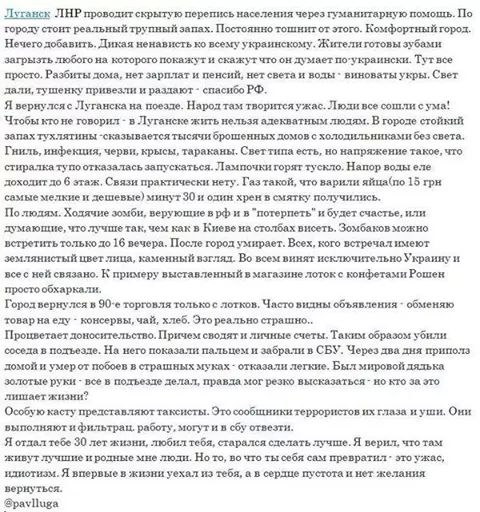 Луганск ЛНР проводит скрытую перепись населения через гуманитарную помощь. По городу стоит реальный трупный запах. Постоянно тошнит от этого. Комфортный город. Нечего добавить. Дикая ненависть ко всему украинскому. Жители готовы зубами загрызть любого на которого покажут и скажут что он думает по-украински. Тут все просто. Разбиты дома, нет зарплат и пенсий, нет света и воды - виноваты укры. Свет дали, тушенку привезли и раздают - спасибо РФ.
Я вернулся с Луганска на поезде. Народ там творится ужас. Люди все сошли с ума! Чтобы кто не говорил - в Луганске жить нельзя адекватным людям. В городе стойкий запах тухлятины -сказывается тысячи брошенных домов с холодильниками без света. Гниль, инфекция, черви, крысы, тараканы. Свет типа есть, но напряжение такое, что стиралка тупо отказалась запускаться. Лампочки горят тускло. Напор воды еле доходит до 6 этаж. Связи практически нету. Газ такой, что варили яйца(по 15 грн самые мелкие и дешевые) минут 30 и один хрен в смятку получились.
По людям. Ходячие зомби, верующие в рф и в "потерпеть" и будет счастье, или думающие, что лучше так, чем как в Киеве на столбах висеть. Зомбаков можно встретить только до 16 вечера. После город умирает. Всех, кого встречал имеют землянистый цвет лица, каменный взгляд. Во всем винят исключительно Украину и все с ней связано. К примеру выставленный в магазине лоток с конфетами Рошен просто обхаркали.
Город вернулся в 90-е торговля только с лотков. Часто видны объявления - обменяю товар на еду - консервы, чай, хлеб. Это реально страшно..
Процветает доносительство. Причем сводят и личные счеты. Таким образом убили соседа в подъезде. На него показали пальцем и забрали в СБУ. Через два дня приполз домой и умер от побоев в страшных муках - отказали легкие. Был мировой дядька золотые руки - все в подъезде делал, правда мог резко высказаться - но кто за это лишает жизни?
Особую касту представляют таксисты. Это сообщники террористов их глаза и уши. Они выполняют и фильтрац. работу, могут и в сбу отвезти.
Я отдал тебе 30 лет жизни, любил тебя, старался сделать лучше. Я верил, что там живут лучшие и родные мне люди. Но то, во что ты себя сам превратил - это ужас, идиотизм. Я впервые в жизни уехал из тебя, а в сердце пустота и нет желания вернуться.
@pavlluga